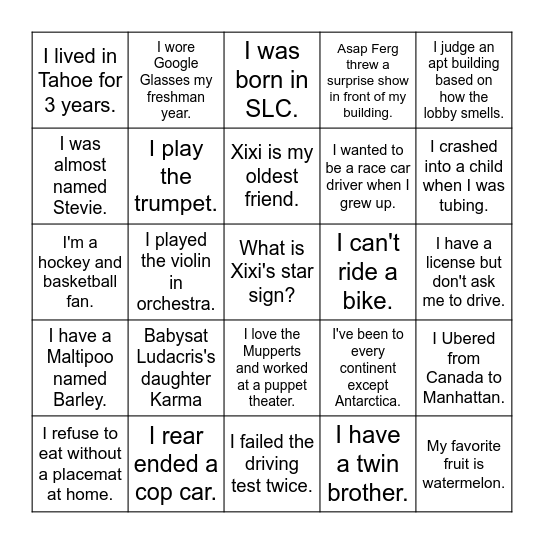 | | | | | |
|---|---|---|---|---|
| I lived in Tahoe for 3 years. | I wore Google Glasses my freshman year. | I was born in SLC. | Asap Ferg threw a surprise show in front of my building. | I judge an apt building based on how the lobby smells. |
| I was almost named Stevie. | I play the trumpet. | Xixi is my oldest friend. | I wanted to be a race car driver when I grew up. | I crashed into a child when I was tubing. |
| I'm a hockey and basketball fan. | I played the violin in orchestra. | What is Xixi's star sign? | I can't ride a bike. | I have a license but don't ask me to drive. |
| I have a Maltipoo named Barley. | Babysat Ludacris's daughter Karma | I love the Mupperts and worked at a puppet theater. | I've been to every continent except Antarctica. | I Ubered from Canada to Manhattan. |
| I refuse to eat without a placemat at home. | I rear ended a cop car. | I failed the driving test twice. | I have a twin brother. | My favorite fruit is watermelon. |